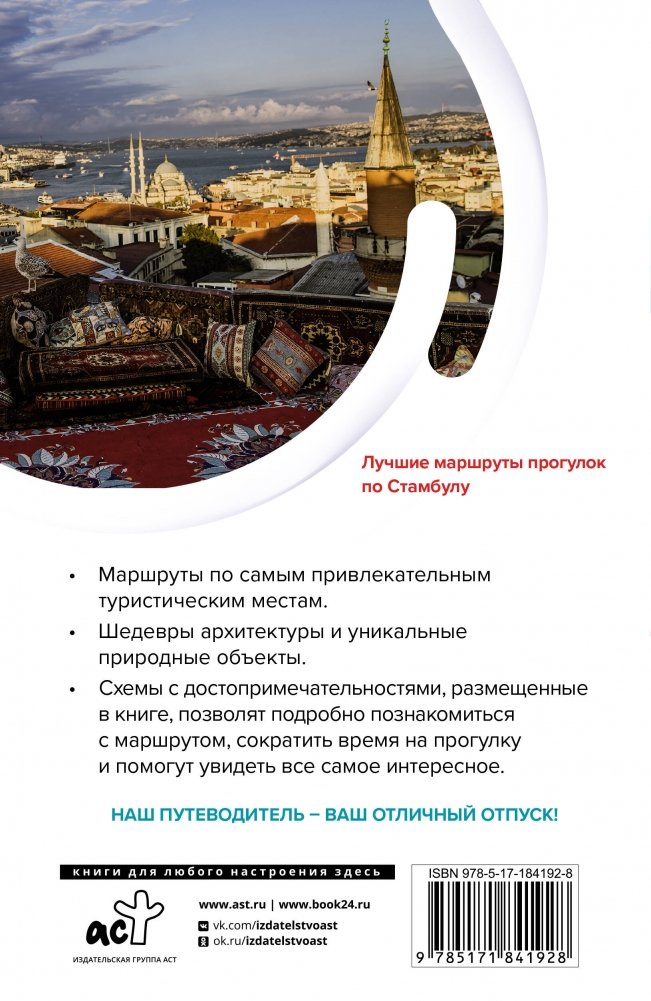 Лучшие маршруты прогулок по Стамбулу

• Маршруты по самым привлекательным туристическим местам.

• Шедевры архитектуры и уникальные природные объекты.

• Схемы с достопримечательностями, размещенные в книге, позволят подробно познакомиться с маршрутом, сократить время на прогулку и помогут увидеть все самое интересное.

НАШ ПУТЕВОДИТЕЛЬ – ВАШ ОТЛИЧНЫЙ ОТПУСК!

книги для любого настроения здесь

аст

ИЗДАТЕЛЬСКАЯ ГРУППА АСТ

www.ast.ru | www.book24.ru

vk.com/izdatelstvoast

ok.ru/izdatelstvoast

ISBN 978-5-17-184192-8

9 785171 841928